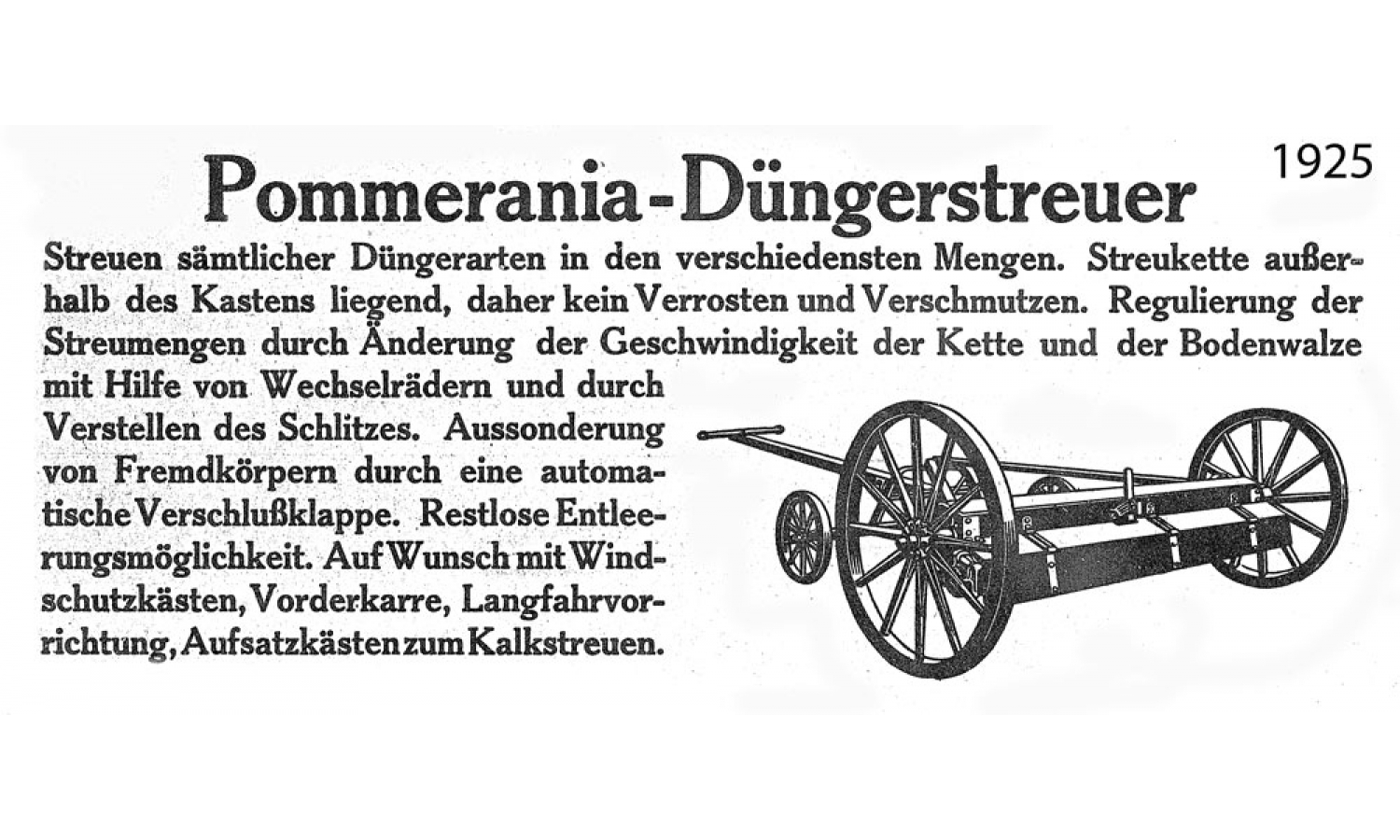 Pommerania-Düngerstreuer

1925

Streuen sämtlicher Düngerarten in den verschiedensten Mengen. Streukette außerhalb des Kastens liegend, daher kein Verrosten und Verschmutzen. Regulierung der Streumengen durch Änderung der Geschwindigkeit der Kette und der Bodenwalze mit Hilfe von Wechselrädern und durch Verstellen des Schlitzes. Aussonderung von Fremdkörpern durch eine automatische Verschlußklappe. Restlose Entleerungsmöglichkeit. Auf Wunsch mit Windschutzkästen, Vorderkarre, Langfahrvorrichtung, Aufsatzkästen zum Kalkstreuen.